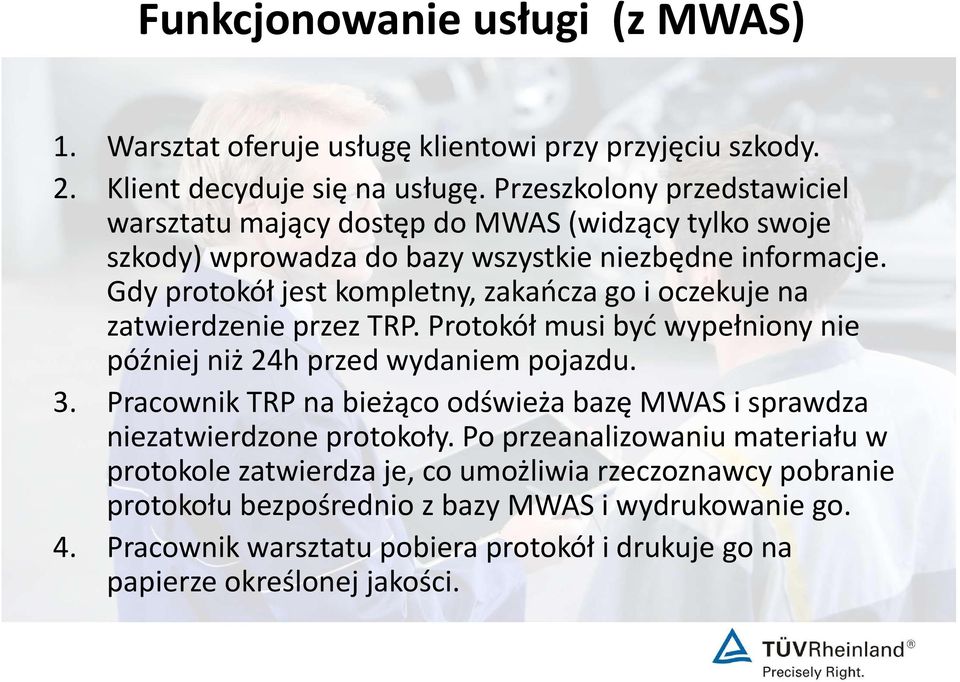 Funkcjonowanie usługi (z MWAS)

1. Warsztat oferuje usługę klientowi przy przyjęciu szkody.
2. Klient decyduje się na usługę. Przeszkolony przedstawiciel warsztatu mający dostęp do MWAS (widzący tylko swoje szkody) wprowadza do bazy wszystkie niezbędne informacje. Gdy protokół jest kompletny, zakańcza go i oczekuje na zatwierdzenie przez TRP. Protokół musi być wypełniony nie później niż 24h przed wydaniem pojazdu.
3. Pracownik TRP na bieżąco odświeża bazę MWAS i sprawdza niezatwierdzone protokoły. Po przeanalizowaniu materiału w protokole zatwierdza je, co umożliwia rzeczoznawcy pobranie protokołu bezpośrednio z bazy MWAS i wydrukowanie go.
4. Pracownik warsztatu pobiera protokół i drukuje go na papierze określonej jakości.

TÜVRheinland®
Precisely Right.